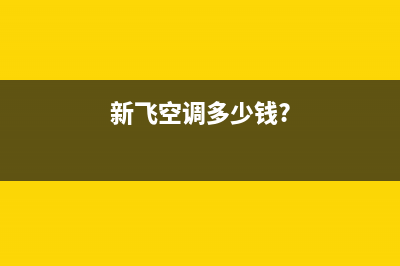 新飞空调多少钱?